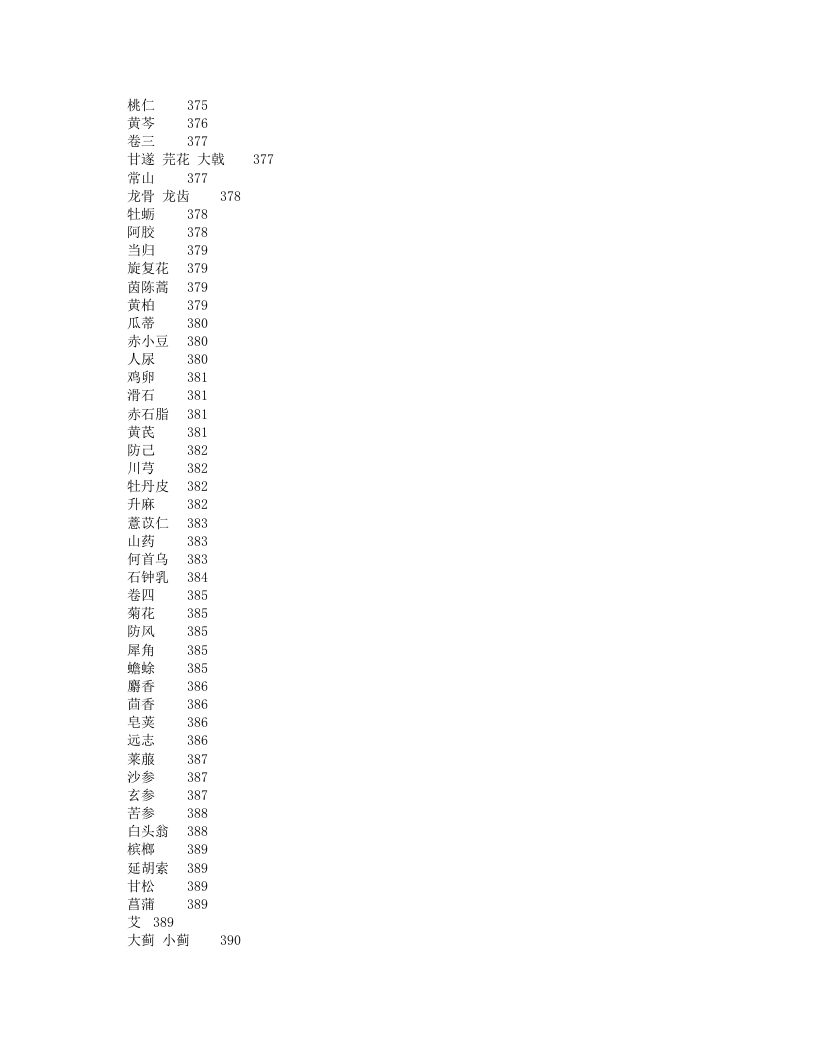 桃仁　　375
黄芩　　376
卷三　　377
甘遂　芫花　大戟　　377
常山　　377
龙骨　龙齿　　378
牡蛎　　378
阿胶　　378
当归　　379
旋复花　379
茵陈蒿　379
黄柏　　379
瓜蒂　　380
赤小豆　380
人尿　　380
鸡卵　　381
滑石　　381
赤石脂　381
黄芪　　381
防己　　382
川芎　　382
牡丹皮　382
升麻　　382
薏苡仁　383
山药　　383
何首乌　383
石钟乳　384
卷四　　385
菊花　　385
防风　　385
犀角　　385
蟾蜍　　385
麝香　　386
茴香　　386
皂荚　　386
远志　　386
莱菔　　387
沙参　　387
玄参　　387
苦参　　388
白头翁　388
槟榔　　389
延胡索　389
甘松　　389
菖蒲　　389
艾　389
大蓟　小蓟　　390